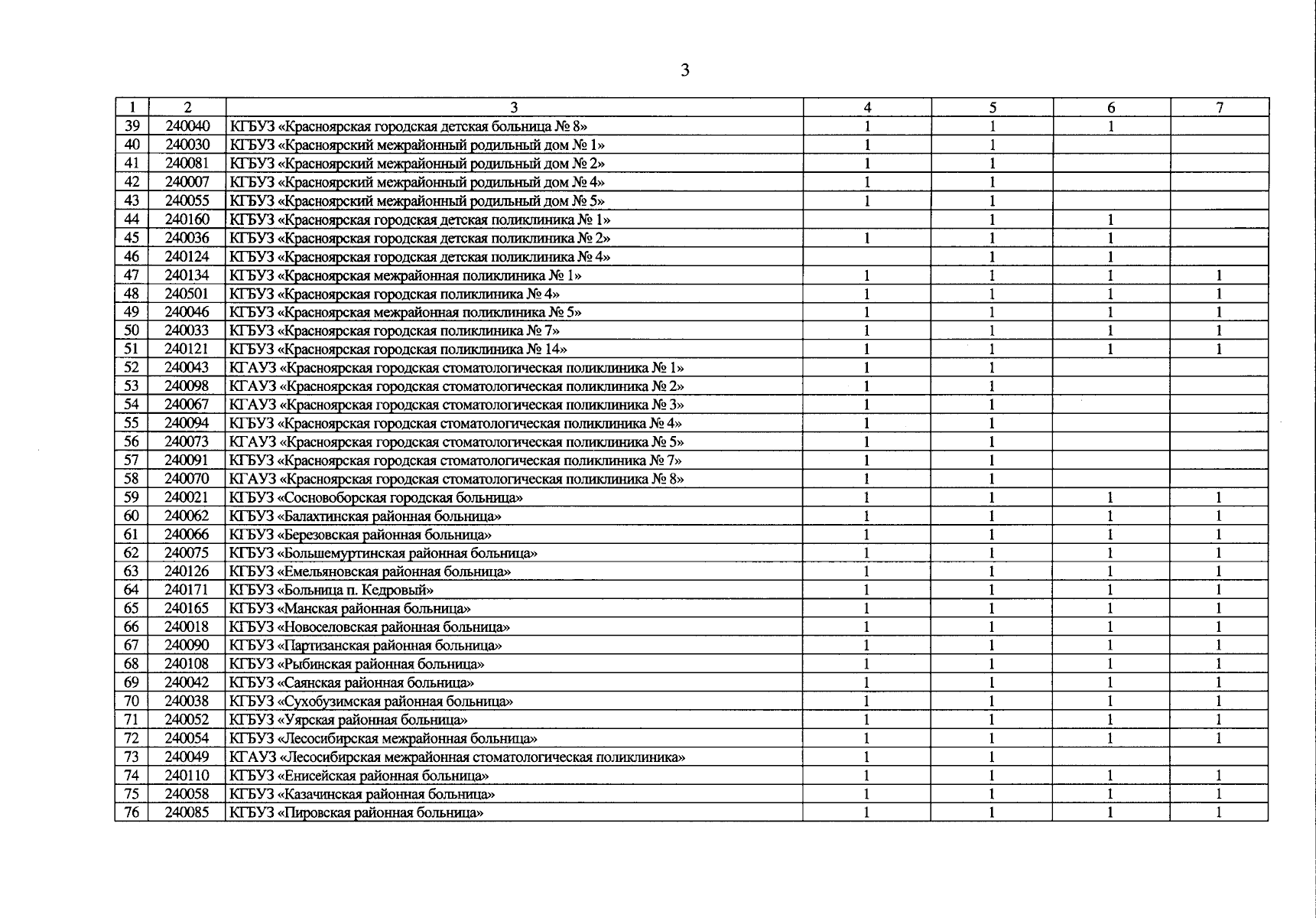 3

| 1 | 2 | 3 | 4 | 5 | 6 | 7 |
|---|---|---|---|---|---|---|
| 39 | 240040 | КГБУЗ «Красноярская городская детская больница № 8» | 1 | 1 | 1 | |
| 40 | 240030 | КГБУЗ «Красноярский межрайонный родильный дом № 1» | 1 | 1 | | |
| 41 | 240081 | КГБУЗ «Красноярский межрайонный родильный дом № 2» | 1 | 1 | | |
| 42 | 240007 | КГБУЗ «Красноярский межрайонный родильный дом № 4» | 1 | 1 | | |
| 43 | 240055 | КГБУЗ «Красноярский межрайонный родильный дом № 5» | 1 | 1 | | |
| 44 | 240160 | КГБУЗ «Красноярская городская детская поликлиника № 1» | | 1 | 1 | |
| 45 | 240036 | КГБУЗ «Красноярская городская детская поликлиника № 2» | 1 | 1 | 1 | |
| 46 | 240124 | КГБУЗ «Красноярская городская детская поликлиника № 4» | | 1 | 1 | |
| 47 | 240134 | КГБУЗ «Красноярская межрайонная поликлиника № 1» | 1 | 1 | 1 | 1 |
| 48 | 240501 | КГБУЗ «Красноярская городская поликлиника № 4» | 1 | 1 | 1 | 1 |
| 49 | 240046 | КГБУЗ «Красноярская межрайонная поликлиника № 5» | 1 | 1 | 1 | 1 |
| 50 | 240033 | КГБУЗ «Красноярская городская поликлиника № 7» | 1 | 1 | 1 | 1 |
| 51 | 240121 | КГБУЗ «Красноярская городская поликлиника № 14» | 1 | 1 | 1 | 1 |
| 52 | 240043 | КГАУЗ «Красноярская городская стоматологическая поликлиника № 1» | 1 | 1 | | |
| 53 | 240098 | КГАУЗ «Красноярская городская стоматологическая поликлиника № 2» | 1 | 1 | | |
| 54 | 240067 | КГАУЗ «Красноярская городская стоматологическая поликлиника № 3» | 1 | 1 | | |
| 55 | 240094 | КГБУЗ «Красноярская городская стоматологическая поликлиника № 4» | 1 | 1 | | |
| 56 | 240073 | КГАУЗ «Красноярская городская стоматологическая поликлиника № 5» | 1 | 1 | | |
| 57 | 240091 | КГБУЗ «Красноярская городская стоматологическая поликлиника № 7» | 1 | 1 | | |
| 58 | 240070 | КГАУЗ «Красноярская городская стоматологическая поликлиника № 8» | 1 | 1 | | |
| 59 | 240021 | КГБУЗ «Сосновоборская городская больница» | 1 | 1 | 1 | 1 |
| 60 | 240062 | КГБУЗ «Балахтинская районная больница» | 1 | 1 | 1 | 1 |
| 61 | 240066 | КГБУЗ «Березовская районная больница» | 1 | 1 | 1 | 1 |
| 62 | 240075 | КГБУЗ «Большемуртинская районная больница» | 1 | 1 | 1 | 1 |
| 63 | 240126 | КГБУЗ «Емельяновская районная больница» | 1 | 1 | 1 | 1 |
| 64 | 240171 | КГБУЗ «Больница п. Кедровый» | 1 | 1 | 1 | 1 |
| 65 | 240165 | КГБУЗ «Манская районная больница» | 1 | 1 | 1 | 1 |
| 66 | 240018 | КГБУЗ «Новоселовская районная больница» | 1 | 1 | 1 | 1 |
| 67 | 240090 | КГБУЗ «Партизанская районная больница» | 1 | 1 | 1 | 1 |
| 68 | 240108 | КГБУЗ «Рыбинская районная больница» | 1 | 1 | 1 | 1 |
| 69 | 240042 | КГБУЗ «Саянская районная больница» | 1 | 1 | 1 | 1 |
| 70 | 240038 | КГБУЗ «Сухобузимская районная больница» | 1 | 1 | 1 | 1 |
| 71 | 240052 | КГБУЗ «Уярская районная больница» | 1 | 1 | 1 | 1 |
| 72 | 240054 | КГБУЗ «Лесосибирская межрайонная больница» | 1 | 1 | 1 | 1 |
| 73 | 240049 | КГАУЗ «Лесосибирская межрайонная стоматологическая поликлиника» | 1 | 1 | | |
| 74 | 240110 | КГБУЗ «Енисейская районная больница» | 1 | 1 | 1 | 1 |
| 75 | 240058 | КГБУЗ «Казачинская районная больница» | 1 | 1 | 1 | 1 |
| 76 | 240085 | КГБУЗ «Пировская районная больница» | 1 | 1 | 1 | 1 |